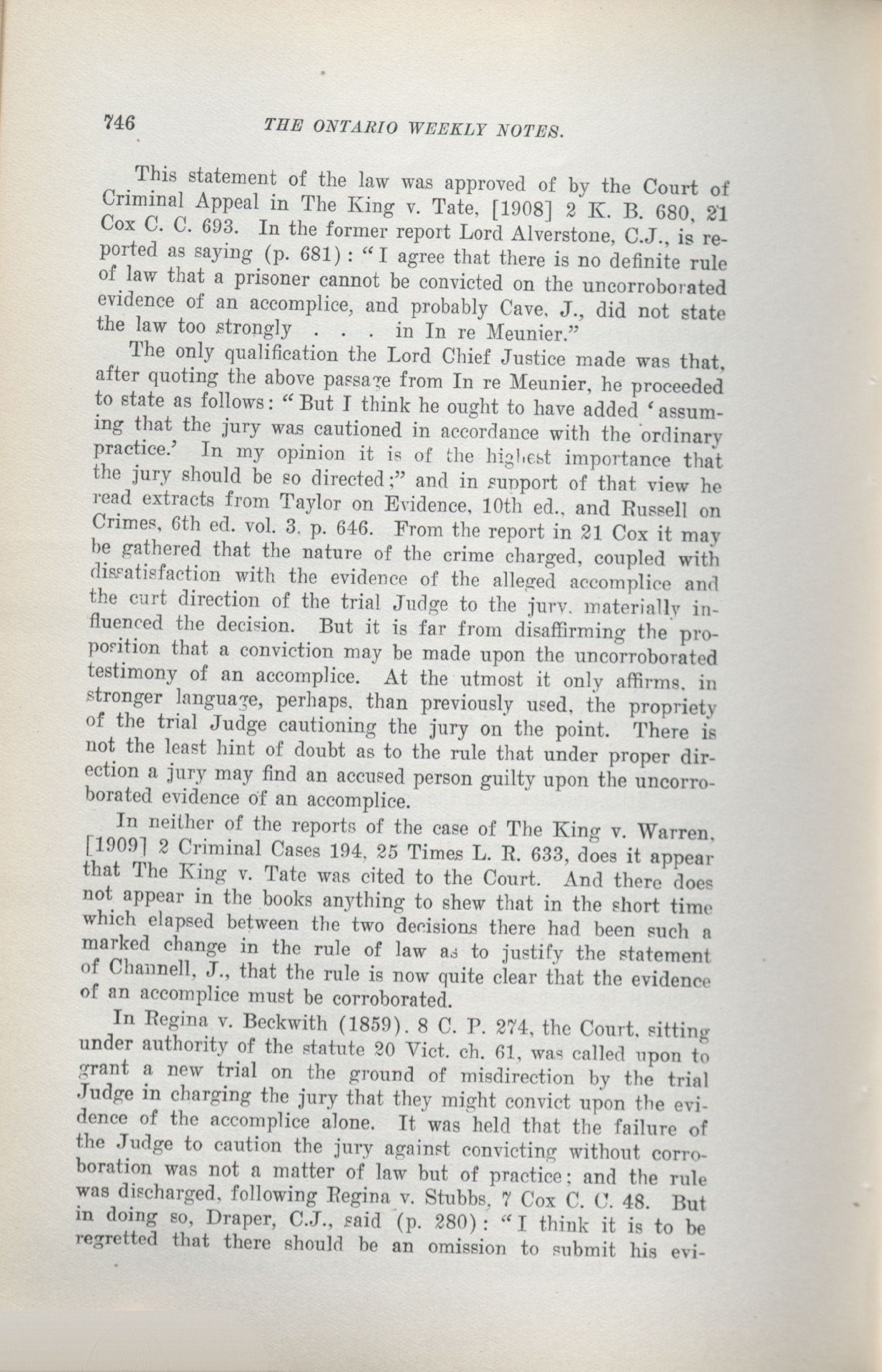 746 THE ONTARIO WEEKLY NOTES.

This statement of the law was approved of by the Court of Criminal Appeal in The King v. Tate, [1908] 2 K. B. 680, 21 Cox C. C. 693. In the former report Lord Alverstone, C.J., is reported as saying (p. 681): "I agree that there is no definite rule of law that a prisoner cannot be convicted on the uncorroborated evidence of an accomplice, and probably Cave, J., did not state the law too strongly . . . in In re Meunier."

The only qualification the Lord Chief Justice made was that, after quoting the above passage from In re Meunier, he proceeded to state as follows: "But I think he ought to have added 'assuming that the jury was cautioned in accordance with the ordinary practice.' In my opinion it is of the highest importance that the jury should be so directed;" and in support of that view he read extracts from Taylor on Evidence, 10th ed., and Russell on Crimes, 6th ed. vol. 3, p. 646. From the report in 21 Cox it may be gathered that the nature of the crime charged, coupled with dissatisfaction with the evidence of the alleged accomplice and the curt direction of the trial Judge to the jury, materially influenced the decision. But it is far from disaffirming the proposition that a conviction may be made upon the uncorroborated testimony of an accomplice. At the utmost it only affirms, in stronger language, perhaps, than previously used, the propriety of the trial Judge cautioning the jury on the point. There is not the least hint of doubt as to the rule that under proper direction a jury may find an accused person guilty upon the uncorroborated evidence of an accomplice.

In neither of the reports of the case of The King v. Warren, [1909] 2 Criminal Cases 194, 25 Times L. R. 633, does it appear that The King v. Tate was cited to the Court. And there does not appear in the books anything to shew that in the short time which elapsed between the two decisions there had been such a marked change in the rule of law as to justify the statement of Channell, J., that the rule is now quite clear that the evidence of an accomplice must be corroborated.

In Regina v. Beckwith (1859). 8 C. P. 274, the Court, sitting under authority of the statute 20 Vict. ch. 61, was called upon to grant a new trial on the ground of misdirection by the trial Judge in charging the jury that they might convict upon the evidence of the accomplice alone. It was held that the failure of the Judge to caution the jury against convicting without corroboration was not a matter of law but of practice; and the rule was discharged, following Regina v. Stubbs, 7 Cox C. C. 48. But in doing so, Draper, C.J., said (p. 280): "I think it is to be regretted that there should be an omission to submit his evi-